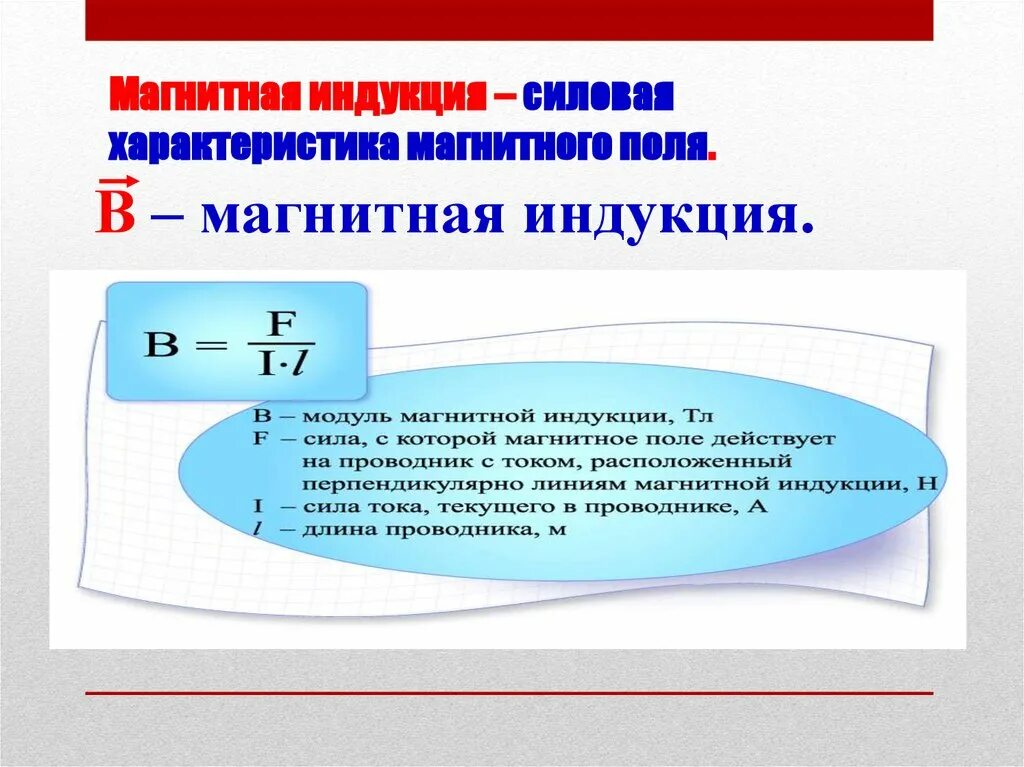 Магнитная индукция – силовая характеристика магнитного поля.

$\vec{B}$ – магнитная индукция.

$B = \frac{F}{I \cdot l}$

B – модуль магнитной индукции, Тл
F – сила, с которой магнитное поле действует на проводник с током, расположенный перпендикулярно линиям магнитной индукции, Н
I – сила тока, текущего в проводнике, А
$l$ – длина проводника, м